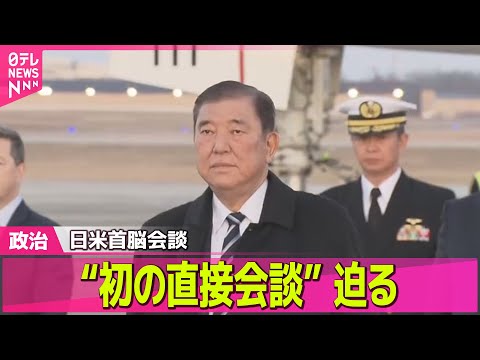 日テレ NEWS NNN

政治 日米首脳会談

“初の直接会談” 迫る